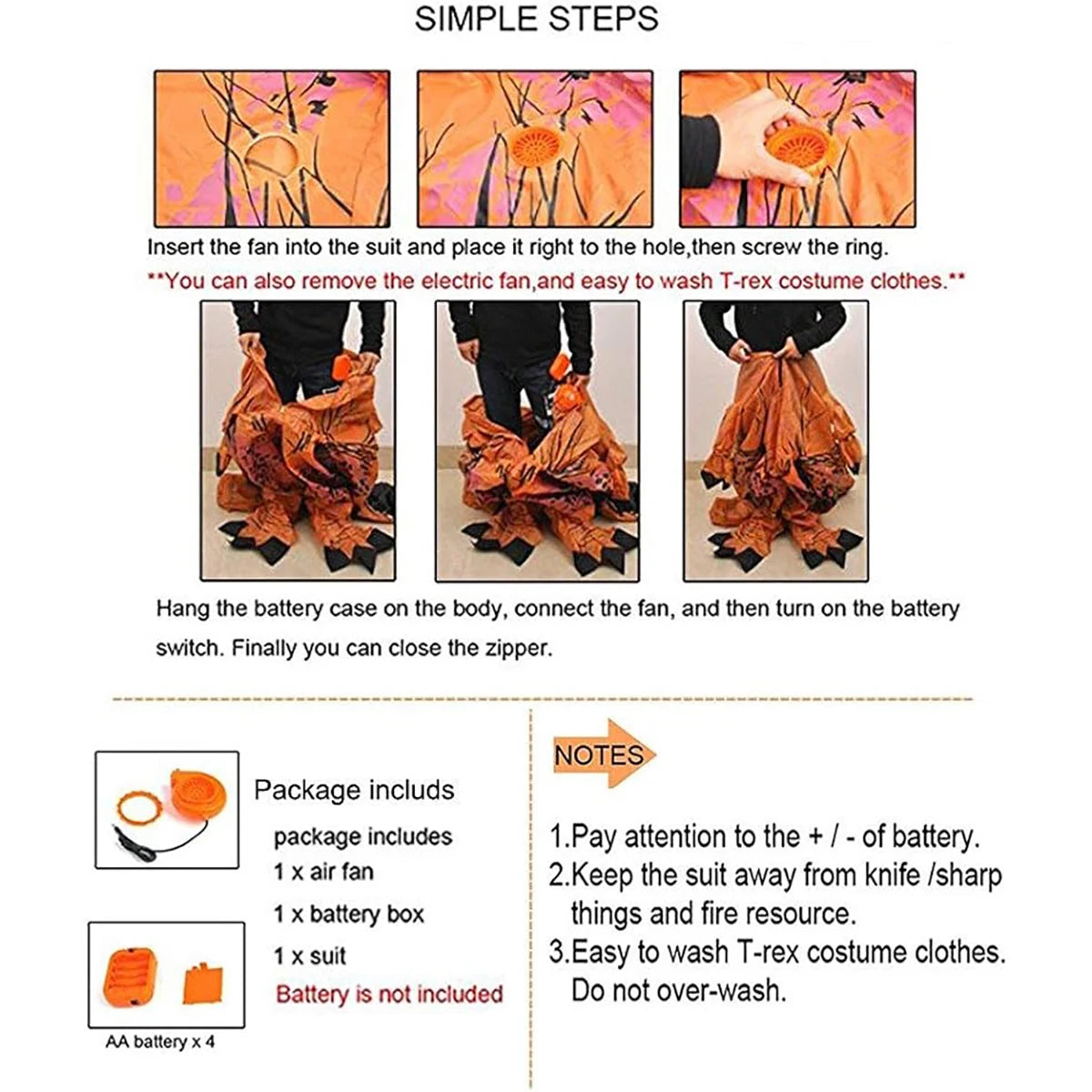 SIMPLE STEPS

Insert the fan into the suit and place it right to the hole,then screw the ring.

**You can also remove the electric fan,and easy to wash T-rex costume clothes.**

Hang the battery case on the body, connect the fan, and then turn on the battery switch. Finally you can close the zipper.

Package includs

package includes
1 x air fan
1 x battery box
1 x suit
Battery is not included

AA battery x 4

NOTES

1.Pay attention to the + / - of battery.
2.Keep the suit away from knife /sharp things and fire resource.
3.Easy to wash T-rex costume clothes. Do not over-wash.